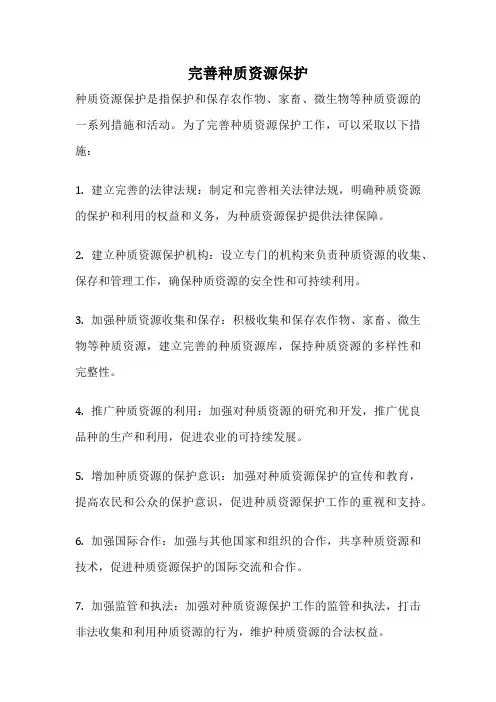 完善种质资源保护

种质资源保护是指保护和保存农作物、家畜、微生物等种质资源的一系列措施和活动。为了完善种质资源保护工作，可以采取以下措施：

1. 建立完善的法律法规：制定和完善相关法律法规，明确种质资源的保护和利用的权益和义务，为种质资源保护提供法律保障。

2. 建立种质资源保护机构：设立专门的机构来负责种质资源的收集、保存和管理工作，确保种质资源的安全性和可持续利用。

3. 加强种质资源收集和保存：积极收集和保存农作物、家畜、微生物等种质资源，建立完善的种质资源库，保持种质资源的多样性和完整性。

4. 推广种质资源的利用：加强对种质资源的研究和开发，推广优良品种的生产和利用，促进农业的可持续发展。

5. 增加种质资源的保护意识：加强对种质资源保护的宣传和教育，提高农民和公众的保护意识，促进种质资源保护工作的重视和支持。

6. 加强国际合作：加强与其他国家和组织的合作，共享种质资源和技术，促进种质资源保护的国际交流和合作。

7. 加强监管和执法：加强对种质资源保护工作的监管和执法，打击非法收集和利用种质资源的行为，维护种质资源的合法权益。